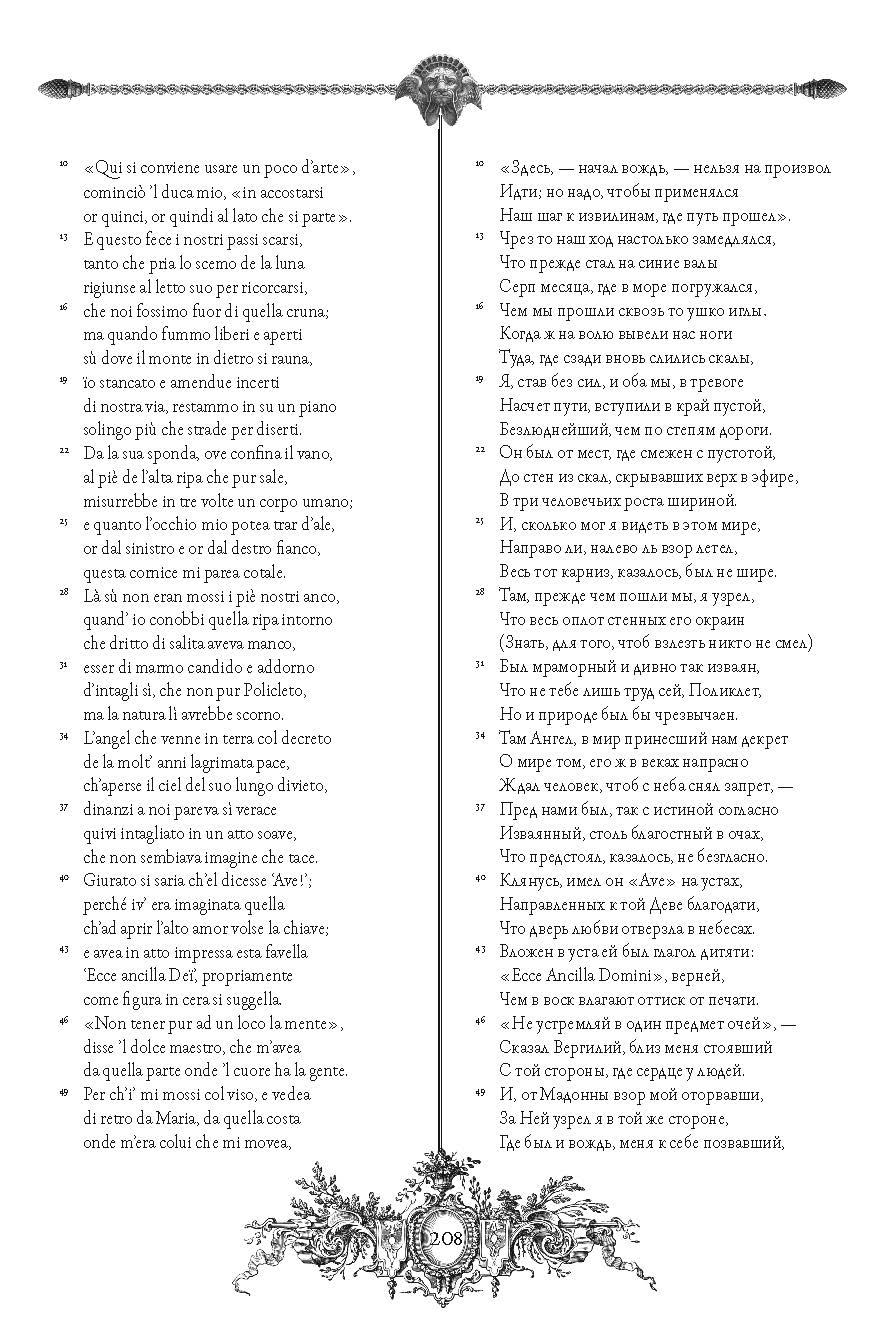 10 «Qui si conviene usare un poco d'arte», cominciò 'l duca mio, «in accostarsi or quinci, or quindi al lato che si parte».

13 E questo fece i nostri passi scarsi, tanto che pria lo scemo de la luna rigiunse al letto suo per ricorcarsi,

16 che noi fossimo fuor di quella cruna; ma quando fummo liberi e aperti sù dove il monte in dietro si rauna,

19 ïo stancato e amendue incerti di nostra via, restammo in su un piano solingo più che strade per diserti.

22 Da la sua sponda, ove confina il vano, al piè de l'alta ripa che pur sale, misurrebbe in tre volte un corpo umano;

25 e quanto l'occhio mio potea trar d'ale, or dal sinistro e or dal destro fianco, questa cornice mi parea cotale.

28 Là sù non eran mossi i piè nostri anco, quand' io conobbi quella ripa intorno che dritto di salita aveva manco,

31 esser di marmo candido e addorno d'intagli sì, che non pur Policleto, ma la natura lì avrebbe scorno.

34 L'angel che venne in terra col decreto de la molt' anni lagrimata pace, ch'aperse il ciel del suo lungo divieto,

37 dinanzi a noi pareva sì verace quivi intagliato in un atto soave, che non sembiava imagine che tace.

40 Giurato si saria ch'el dicesse 'Ave!'; perché iv' era imaginata quella ch'ad aprir l'alto amor volse la chiave;

43 e avea in atto impressa esta favella 'Ecce ancilla Deï', propriamente come figura in cera si suggella.

46 «Non tener pur ad un loco la mente», disse 'l dolce maestro, che m'avea da quella parte onde 'l cuore ha la gente.

49 Per ch'i' mi mossi col viso, e vedea di retro da Maria, da quella costa onde m'era colui che mi movea,

10 «Здесь, — начал вождь, — нельзя на произвол Идти; но надо, чтобы применялся Наш шаг к извилинам, где путь прошел».

13 Чрез то наш ход настолько замедлялся, Что прежде стал на синие валы Серп месяца, где в море погружался,

16 Чем мы прошли сквозь то ушко иглы. Когда ж на волю вывели нас ноги Туда, где сзади вновь слились скалы,

19 Я, став без сил, и оба мы, в тревоге Насчет пути, вступили в край пустой, Безлюднейший, чем по степям дороги.

22 Он был от мест, где смежен с пустотой, До стен из скал, скрывавших верх в эфире, В три человечьих роста шириной.

25 И, сколько мог я видеть в этом мире, Направо ли, налево ль взор летел, Весь тот карниз, казалось, был не шире.

28 Там, прежде чем пошли мы, я узрел, Что весь оплот стенных его окраин (Знать, для того, чтоб взлезть никто не смел)

31 Был мраморный и дивно так изваян, Что не тебе лишь труд сей, Поликлет, Но и природе был бы чрезвычаен.

34 Там Ангел, в мир принесший нам декрет О мире том, его ж в веках напрасно Ждал человек, чтоб с неба снял запрет, —

37 Пред нами был, так с истиной согласно Изваянный, столь благостный в очах, Что предстоял, казалось, не безгласно.

40 Клянусь, имел он «Ave» на устах, Направленных к той Деве благодати, Что дверь любви отверзла в небесах.

43 Вложен в уста ей был глагол дитяти: «Ecce Ancilla Domini», верней, Чем в воск влагают оттиск от печати.

46 «Не устремляй в один предмет очей», — Сказал Вергилий, близ меня стоявший С той стороны, где сердце у людей.

49 И, от Мадонны взор мой оторвавши, За Ней узрел я в той же стороне, Где был и вождь, меня к себе позвавший,

208